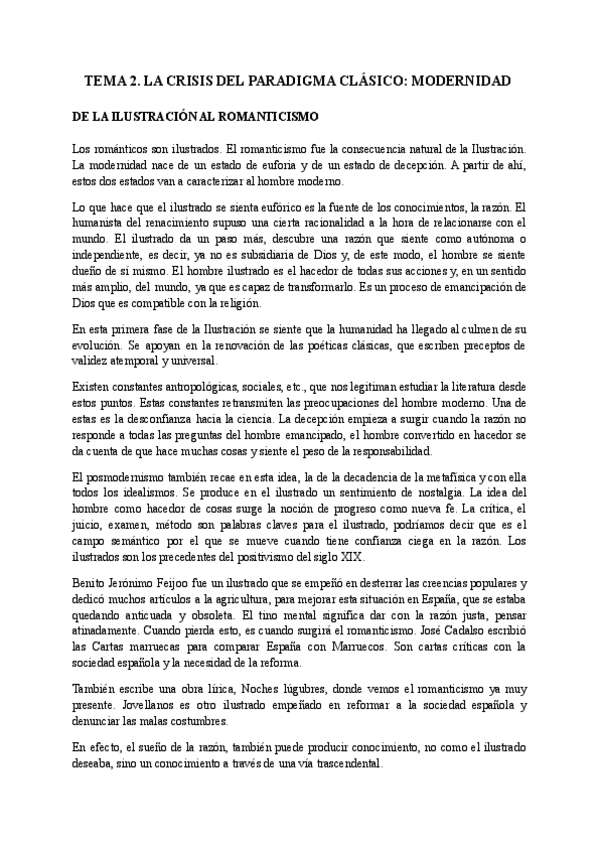 TEMA 2. LA CRISIS DEL PARADIGMA CLÁSICO: MODERNIDAD

DE LA ILUSTRACIÓN AL ROMANTICISMO

Los románticos son ilustrados. El romanticismo fue la consecuencia natural de la Ilustración. La modernidad nace de un estado de euforia y de un estado de decepción. A partir de ahí, estos dos estados van a caracterizar al hombre moderno.

Lo que hace que el ilustrado se sienta eufórico es la fuente de los conocimientos, la razón. El humanista del renacimiento supuso una cierta racionalidad a la hora de relacionarse con el mundo. El ilustrado da un paso más, descubre una razón que siente como autónoma o independiente, es decir, ya no es subsidiaria de Dios y, de este modo, el hombre se siente dueño de sí mismo. El hombre ilustrado es el hacedor de todas sus acciones y, en un sentido más amplio, del mundo, ya que es capaz de transformarlo. Es un proceso de emancipación de Dios que es compatible con la religión.

En esta primera fase de la Ilustración se siente que la humanidad ha llegado al culmen de su evolución. Se apoyan en la renovación de las poéticas clásicas, que escriben preceptos de validez atemporal y universal.

Existen constantes antropológicas, sociales, etc., que nos legitiman estudiar la literatura desde estos puntos. Estas constantes retransmiten las preocupaciones del hombre moderno. Una de estas es la desconfianza hacia la ciencia. La decepción empieza a surgir cuando la razón no responde a todas las preguntas del hombre emancipado, el hombre convertido en hacedor se da cuenta de que hace muchas cosas y siente el peso de la responsabilidad.

El posmodernismo también recae en esta idea, la de la decadencia de la metafísica y con ella todos los idealismos. Se produce en el ilustrado un sentimiento de nostalgia. La idea del hombre como hacedor de cosas surge la noción de progreso como nueva fe. La crítica, el juicio, examen, método son palabras claves para el ilustrado, podríamos decir que es el campo semántico por el que se mueve cuando tiene confianza ciega en la razón. Los ilustrados son los precedentes del positivismo del siglo XIX.

Benito Jerónimo Feijoo fue un ilustrado que se empeñó en desterrar las creencias populares y dedicó muchos artículos a la agricultura, para mejorar esta situación en España, que se estaba quedando anticuada y obsoleta. El tino mental significa dar con la razón justa, pensar atinadamente. Cuando pierda esto, es cuando surgirá el romanticismo. José Cadalso escribió las Cartas marruecas para comparar España con Marruecos. Son cartas críticas con la sociedad española y la necesidad de la reforma.

También escribe una obra lírica, Noches lúgubres, donde vemos el romanticismo ya muy presente. Jovellanos es otro ilustrado empeñado en reformar a la sociedad española y denunciar las malas costumbres.

En efecto, el sueño de la razón, también puede producir conocimiento, no como el ilustrado deseaba, sino un conocimiento a través de una vía trascendental.